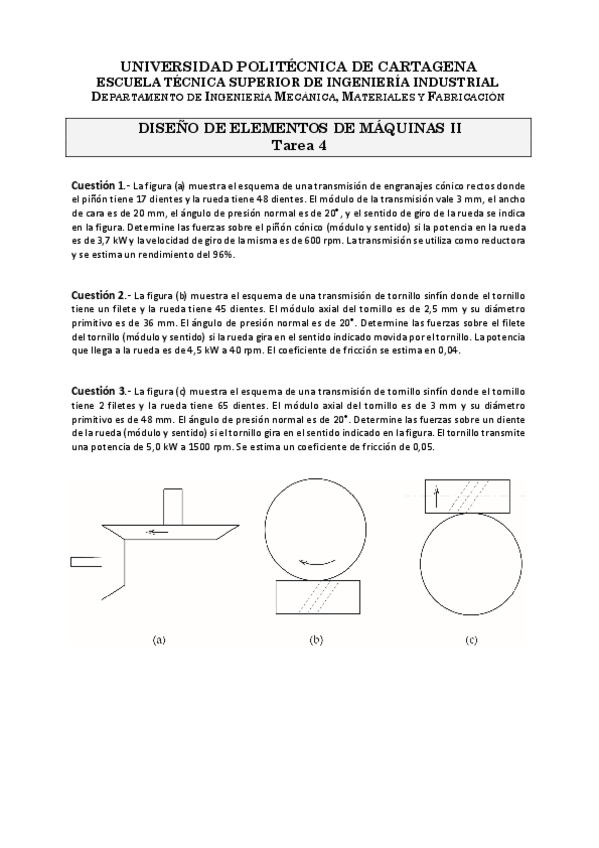 UNIVERSIDAD POLITÉCNICA DE CARTAGENA
ESCUELA TÉCNICA SUPERIOR DE INGENIERÍA INDUSTRIAL
DEPARTAMENTO DE INGENIERÍA MECÁNICA, MATERIALES Y FABRICACIÓN

DISEÑO DE ELEMENTOS DE MÁQUINAS II
Tarea 4

Cuestión 1.- La figura (a) muestra el esquema de una transmisión de engranajes cónico rectos donde el piñón tiene 17 dientes y la rueda tiene 48 dientes. El módulo de la transmisión vale 3 mm, el ancho de cara es de 20 mm, el ángulo de presión normal es de 20°, y el sentido de giro de la rueda se indica en la figura. Determine las fuerzas sobre el piñón cónico (módulo y sentido) si la potencia en la rueda es de 3,7 kW y la velocidad de giro de la misma es de 600 rpm. La transmisión se utiliza como reductora y se estima un rendimiento del 96%.

Cuestión 2.- La figura (b) muestra el esquema de una transmisión de tornillo sinfín donde el tornillo tiene un filete y la rueda tiene 45 dientes. El módulo axial del tornillo es de 2,5 mm y su diámetro primitivo es de 36 mm. El ángulo de presión normal es de 20°. Determine las fuerzas sobre el filete del tornillo (módulo y sentido) si la rueda gira en el sentido indicado movida por el tornillo. La potencia que llega a la rueda es de 4,5 kW a 40 rpm. El coeficiente de fricción se estima en 0,04.

Cuestión 3.- La figura (c) muestra el esquema de una transmisión de tornillo sinfín donde el tornillo tiene 2 filetes y la rueda tiene 65 dientes. El módulo axial del tornillo es de 3 mm y su diámetro primitivo es de 48 mm. El ángulo de presión normal es de 20°. Determine las fuerzas sobre un diente de la rueda (módulo y sentido) si el tornillo gira en el sentido indicado en la figura. El tornillo transmite una potencia de 5,0 kW a 1500 rpm. Se estima un coeficiente de fricción de 0,05.

(a) (b) (c)